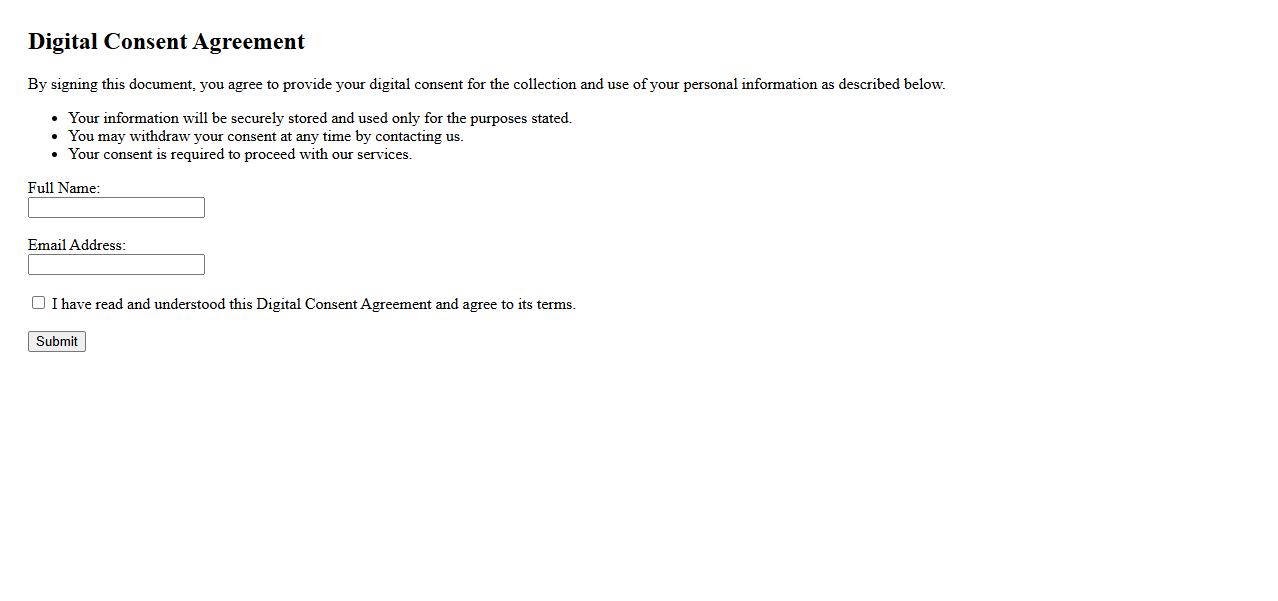 Digital Consent Agreement

By signing this document, you agree to provide your digital consent for the collection and use of your personal information as described below.

- Your information will be securely stored and used only for the purposes stated.
- You may withdraw your consent at any time by contacting us.
- Your consent is required to proceed with our services.

Full Name:

Email Address:

I have read and understood this Digital Consent Agreement and agree to its terms.

Submit